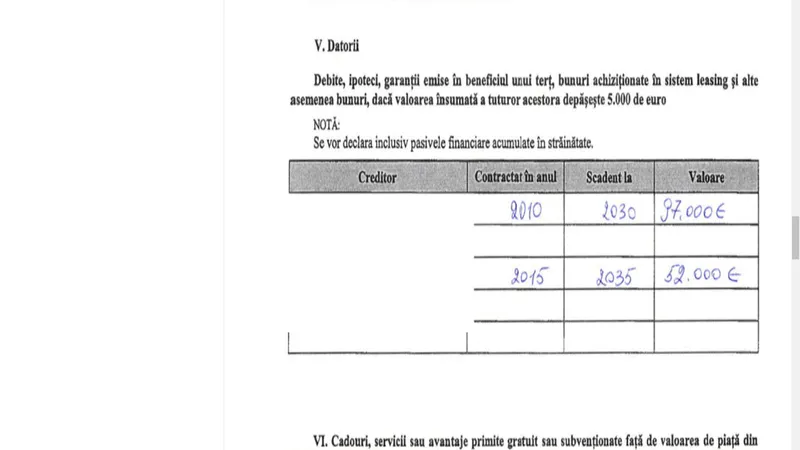 V. Datorii

Debite, ipoteci, garanții emise în beneficiul unui terț, bunuri achiziționate în sistem leasing și alte asemenea bunuri, dacă valoarea însumată a tuturor acestora depășește 5.000 de euro

NOTĂ:
Se vor declara inclusiv pasivele financiare acumulate în străinătate.

| Creditor | Contractat în anul | Scadent la | Valoare |
|---|---|---|---|
| | 2010 | 2030 | 97.000 € |
| | | | |
| | 2015 | 2035 | 52.000 € |
| | | | |
| | | | |

VI. Cadouri, servicii sau avantaje primite gratuit sau subvenționate față de valoarea de piață din